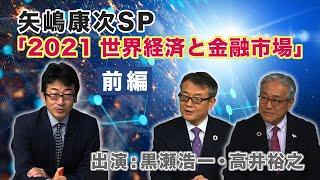 矢嶋康次SP
「2021 世界経済と金融市場」
前編
出演：黒瀬浩一・高井裕之